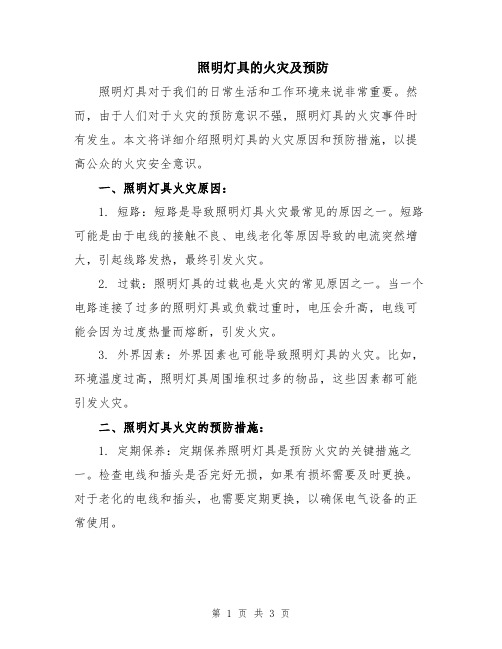 照明灯具的火灾及预防

照明灯具对于我们的日常生活和工作环境来说非常重要。然而，由于人们对于火灾的预防意识不强，照明灯具的火灾事件时有发生。本文将详细介绍照明灯具的火灾原因和预防措施，以提高公众的火灾安全意识。

一、照明灯具火灾原因：

1. 短路：短路是导致照明灯具火灾最常见的原因之一。短路可能是由于电线的接触不良、电线老化等原因导致的电流突然增大，引起线路发热，最终引发火灾。

2. 过载：照明灯具的过载也是火灾的常见原因之一。当一个电路连接了过多的照明灯具或负载过重时，电压会升高，电线可能会因为过度热量而熔断，引发火灾。

3. 外界因素：外界因素也可能导致照明灯具的火灾。比如，环境温度过高，照明灯具周围堆积过多的物品，这些因素都可能引发火灾。

二、照明灯具火灾的预防措施：

1. 定期保养：定期保养照明灯具是预防火灾的关键措施之一。检查电线和插头是否完好无损，如果有损坏需要及时更换。对于老化的电线和插头，也需要定期更换，以确保电气设备的正常使用。

第 1 页 共 3 页